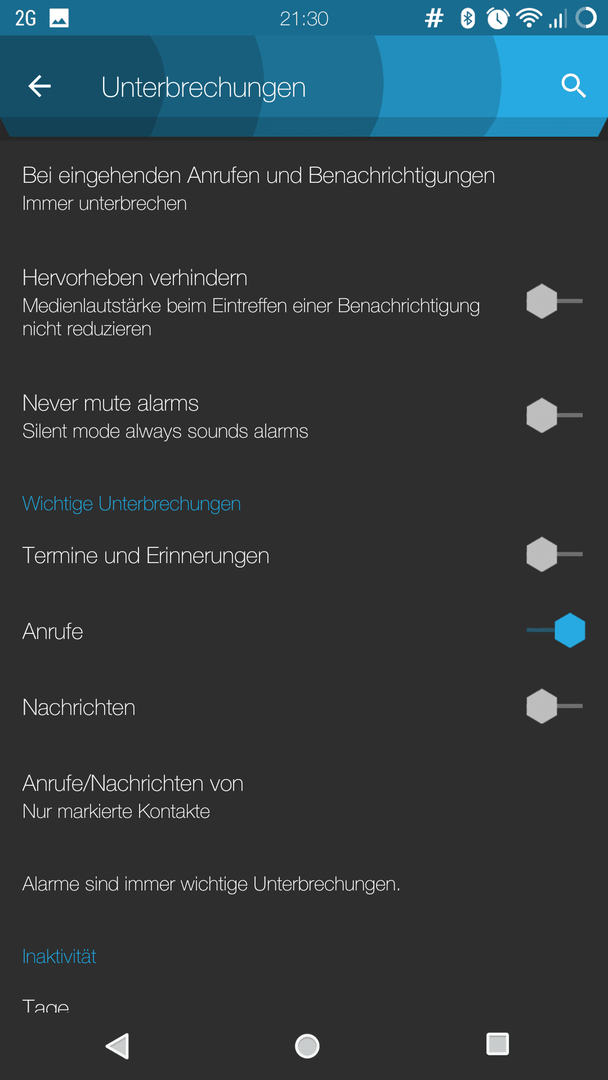 2G 21:30 #

Unterbrechungen

Bei eingehenden Anrufen und Benachrichtigungen
Immer unterbrechen

Hervorheben verhindern
Medienlautstärke beim Eintreffen einer Benachrichtigung nicht reduzieren

Never mute alarms
Silent mode always sounds alarms

Wichtige Unterbrechungen

Termine und Erinnerungen

Anrufe

Nachrichten

Anrufe/Nachrichten von
Nur markierte Kontakte

Alarme sind immer wichtige Unterbrechungen.

Inaktivität

Tage